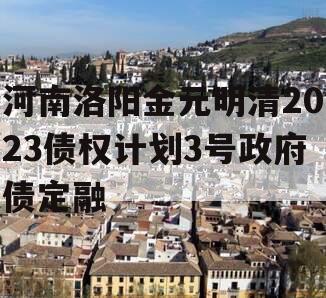 河南洛阳金元明清2023债权计划3号政府债定融